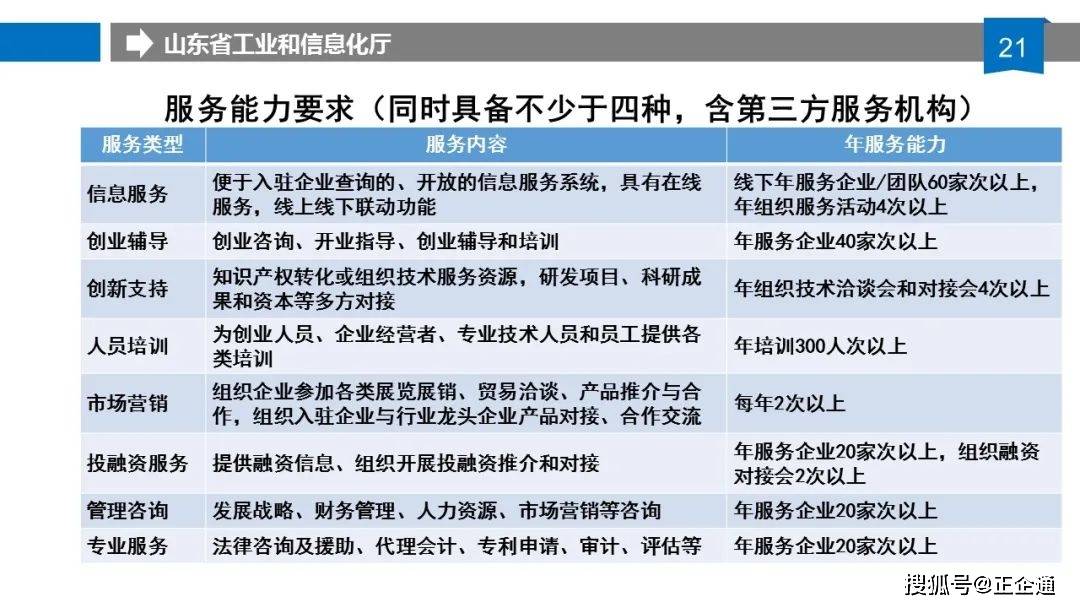 山东省工业和信息化厅

21

服务能力要求（同时具备不少于四种，含第三方服务机构）

| 服务类型 | 服务内容 | 年服务能力 |
|---|---|---|
| 信息服务 | 便于入驻企业查询的、开放的信息服务系统，具有在线服务，线上线下联动功能 | 线下年服务企业/团队60家次以上，年组织服务活动4次以上 |
| 创业辅导 | 创业咨询、开业指导、创业辅导和培训 | 年服务企业40家次以上 |
| 创新支持 | 知识产权转化或组织技术服务资源，研发项目、科研成果和资本等多方对接 | 年组织技术洽谈会和对接会4次以上 |
| 人员培训 | 为创业人员、企业经营者、专业技术人员和员工提供各类培训 | 年培训300人次以上 |
| 市场营销 | 组织企业参加各类展览展销、贸易洽谈、产品推介与合作，组织入驻企业与行业龙头企业产品对接、合作交流 | 每年2次以上 |
| 投融资服务 | 提供融资信息、组织开展投融资推介和对接 | 年服务企业20家次以上，组织融资对接会2次以上 |
| 管理咨询 | 发展战略、财务管理、人力资源、市场营销等咨询 | 年服务企业20家次以上 |
| 专业服务 | 法律咨询及援助、代理会计、专利申请、审计、评估等 | 年服务企业20家次以上 |

搜狐号@正企通